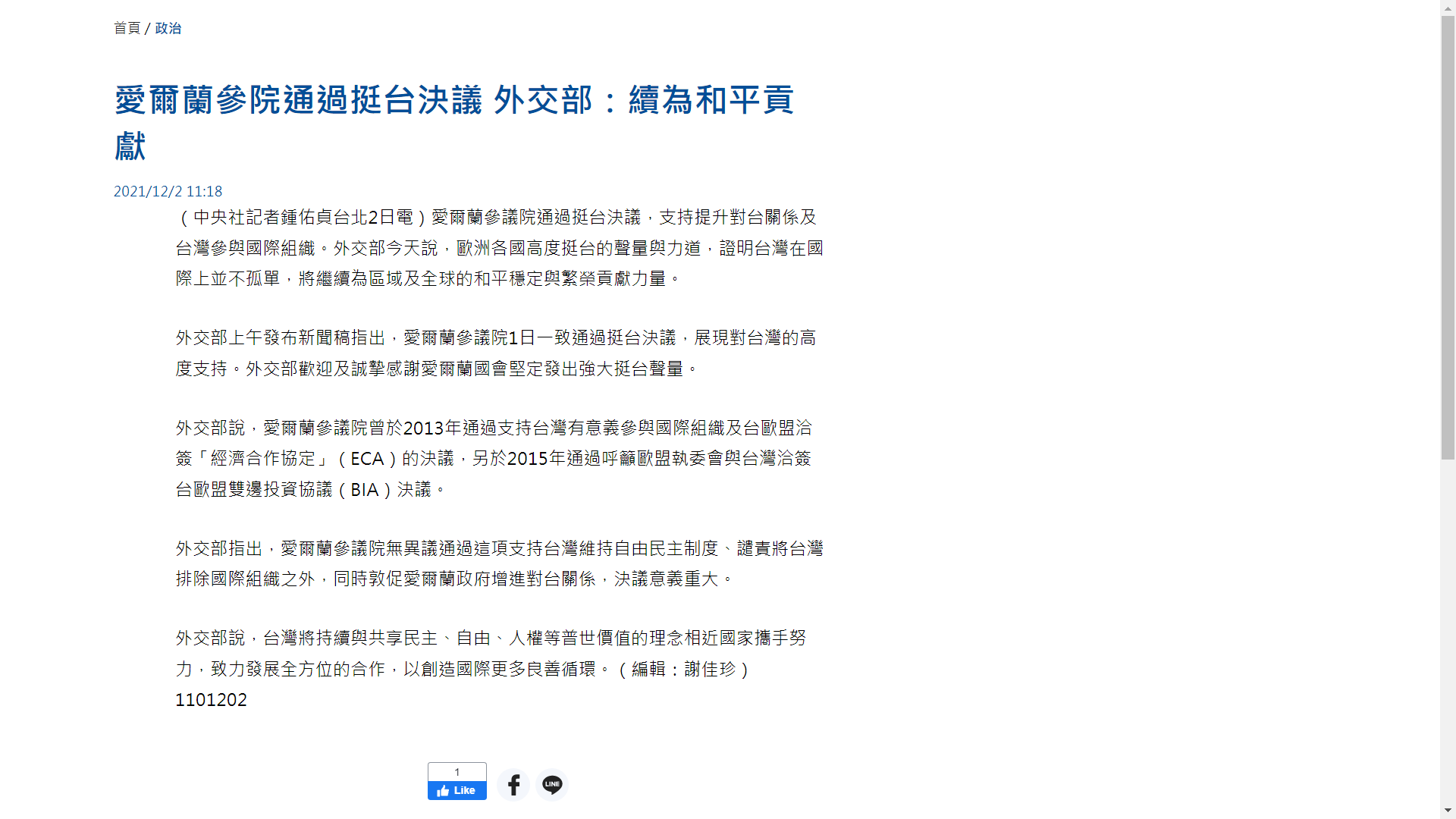 首頁 / 政治

愛爾蘭參院通過挺台決議 外交部：續為和平貢獻

2021/12/2 11:18

（中央社記者鍾佑貞台北2日電）愛爾蘭參議院通過挺台決議，支持提升對台關係及台灣參與國際組織。外交部今天說，歐洲各國高度挺台的聲量與力道，證明台灣在國際上並不孤單，將繼續為區域及全球的和平穩定與繁榮貢獻力量。

外交部上午發布新聞稿指出，愛爾蘭參議院1日一致通過挺台決議，展現對台灣的高度支持。外交部歡迎及誠摯感謝愛爾蘭國會堅定發出強大挺台聲量。

外交部說，愛爾蘭參議院曾於2013年通過支持台灣有意義參與國際組織及台歐盟洽簽「經濟合作協定」（ECA）的決議，另於2015年通過呼籲歐盟執委會與台灣洽簽台歐盟雙邊投資協議（BIA）決議。

外交部指出，愛爾蘭參議院無異議通過這項支持台灣維持自由民主制度、譴責將台灣排除國際組織之外，同時敦促愛爾蘭政府增進對台關係，決議意義重大。

外交部說，台灣將持續與共享民主、自由、人權等普世價值的理念相近國家攜手努力，致力發展全方位的合作，以創造國際更多良善循環。（編輯：謝佳珍）1101202

1
Like
LINE